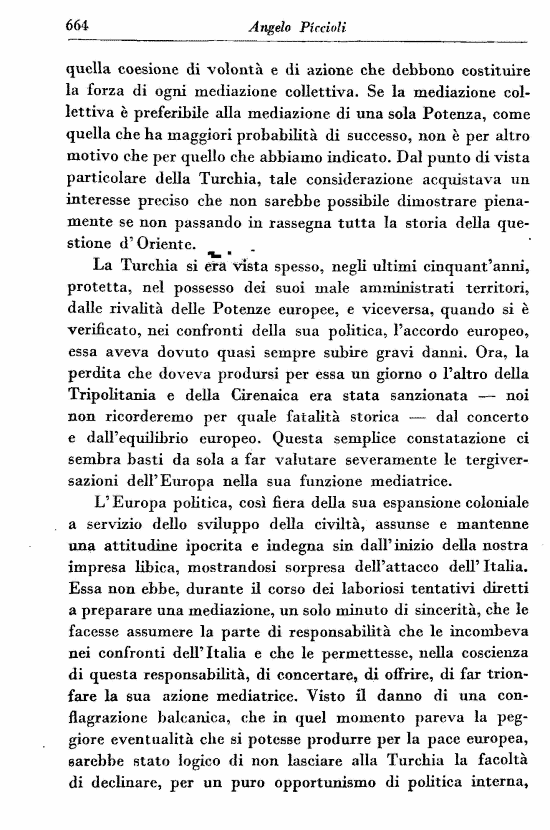 664 Angelo Piccioli

quella coesione di volontà e di azione che debbono costituire la forza di ogni mediazione collettiva. Se la mediazione collettiva è preferibile alla mediazione di una sola Potenza, come quella che ha maggiori probabilità di successo, non è per altro motivo che per quello che abbiamo indicato. Dal punto di vista particolare della Turchia, tale considerazione acquistava un interesse preciso che non sarebbe possibile dimostrare pienamente se non passando in rassegna tutta la storia della questione d'Oriente.

La Turchia si era vista spesso, negli ultimi cinquant'anni, protetta, nel possesso dei suoi male amministrati territori, dalle rivalità delle Potenze europee, e viceversa, quando si è verificato, nei confronti della sua politica, l'accordo europeo, essa aveva dovuto quasi sempre subire gravi danni. Ora, la perdita che doveva prodursi per essa un giorno o l'altro della Tripolitania e della Cirenaica era stata sanzionata — noi non ricorderemo per quale fatalità storica — dal concerto e dall'equilibrio europeo. Questa semplice constatazione ci sembra basti da sola a far valutare severamente le tergiversazioni dell'Europa nella sua funzione mediatrice.

L'Europa politica, così fiera della sua espansione coloniale a servizio dello sviluppo della civiltà, assunse e mantenne una attitudine ipocrita e indegna sin dall'inizio della nostra impresa libica, mostrandosi sorpresa dell'attacco dell'Italia. Essa non ebbe, durante il corso dei laboriosi tentativi diretti a preparare una mediazione, un solo minuto di sincerità, che le facesse assumere la parte di responsabilità che le incombeva nei confronti dell'Italia e che le permettesse, nella coscienza di questa responsabilità, di concertare, di offrire, di far trionfare la sua azione mediatrice. Visto il danno di una conflagrazione balcanica, che in quel momento pareva la peggiore eventualità che si potesse produrre per la pace europea, sarebbe stato logico di non lasciare alla Turchia la facoltà di declinare, per un puro opportunismo di politica interna,